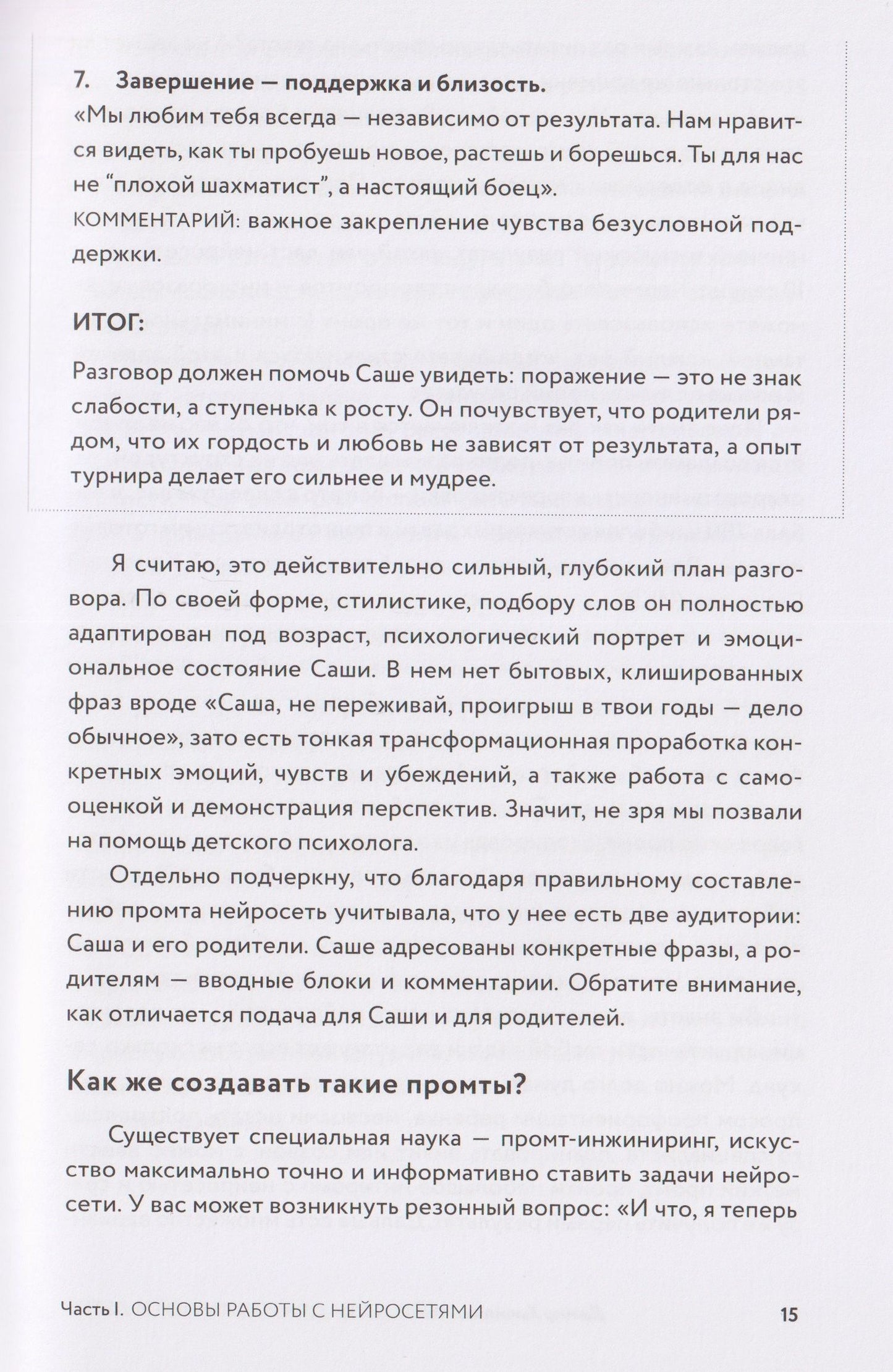 7. Завершение — поддержка и близость.
«Мы любим тебя всегда — независимо от результата. Нам нравится видеть, как ты пробуешь новое, растешь и борешься. Ты для нас не "плохой шахматист", а настоящий боец».
КОММЕНТАРИЙ: важное закрепление чувства безусловной поддержки.

ИТОГ:

Разговор должен помочь Саше увидеть: поражение — это не знак слабости, а ступенька к росту. Он почувствует, что родители рядом, что их гордость и любовь не зависят от результата, а опыт турнира делает его сильнее и мудрее.

Я считаю, это действительно сильный, глубокий план разговора. По своей форме, стилистике, подбору слов он полностью адаптирован под возраст, психологический портрет и эмоциональное состояние Саши. В нем нет бытовых, клишированных фраз вроде «Саша, не переживай, проигрыш в твои годы — дело обычное», зато есть тонкая трансформационная проработка конкретных эмоций, чувств и убеждений, а также работа с самооценкой и демонстрация перспектив. Значит, не зря мы позвали на помощь детского психолога.

Отдельно подчеркну, что благодаря правильному составлению промта нейросеть учитывала, что у нее есть две аудитории: Саша и его родители. Саше адресованы конкретные фразы, а родителям — вводные блоки и комментарии. Обратите внимание, как отличается подача для Саши и для родителей.

Как же создавать такие промты?

Существует специальная наука — промт-инжиниринг, искусство максимально точно и информативно ставить задачи нейросети. У вас может возникнуть резонный вопрос: «И что, я теперь

Часть I. ОСНОВЫ РАБОТЫ С НЕЙРОСЕТЯМИ 15